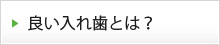 良い入れ歯とは？